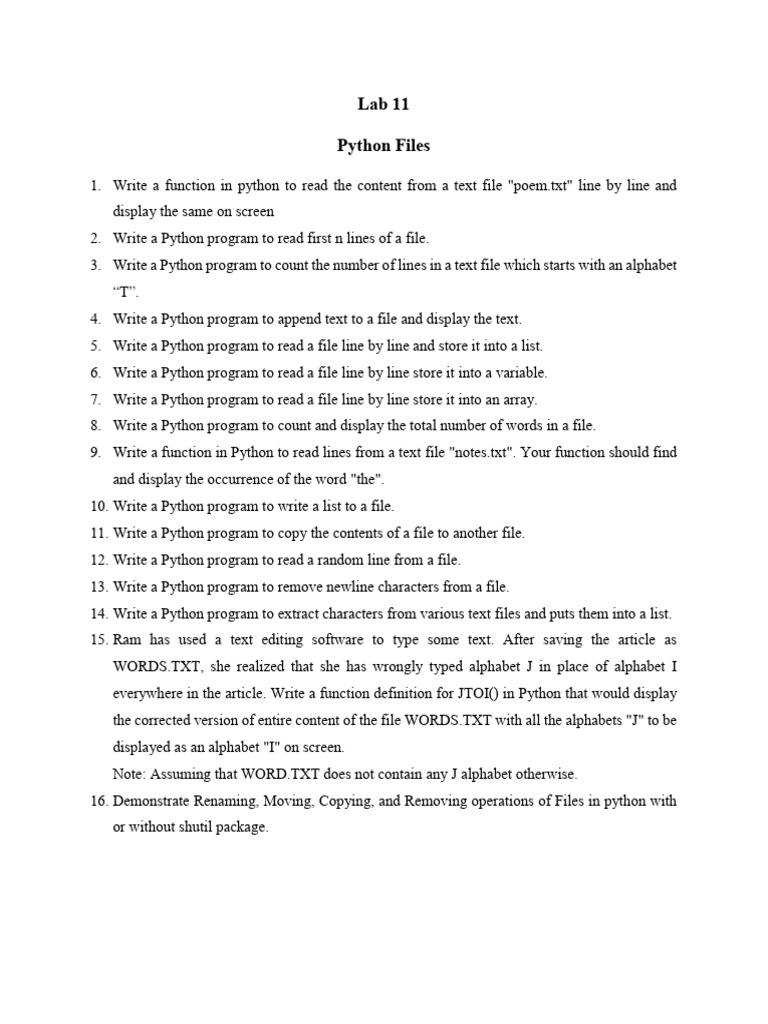 Lab 11

Python Files

1. Write a function in python to read the content from a text file "poem.txt" line by line and display the same on screen
2. Write a Python program to read first n lines of a file.
3. Write a Python program to count the number of lines in a text file which starts with an alphabet “T”.
4. Write a Python program to append text to a file and display the text.
5. Write a Python program to read a file line by line and store it into a list.
6. Write a Python program to read a file line by line store it into a variable.
7. Write a Python program to read a file line by line store it into an array.
8. Write a Python program to count and display the total number of words in a file.
9. Write a function in Python to read lines from a text file "notes.txt". Your function should find and display the occurrence of the word "the".
10. Write a Python program to write a list to a file.
11. Write a Python program to copy the contents of a file to another file.
12. Write a Python program to read a random line from a file.
13. Write a Python program to remove newline characters from a file.
14. Write a Python program to extract characters from various text files and puts them into a list.
15. Ram has used a text editing software to type some text. After saving the article as WORDS.TXT, she realized that she has wrongly typed alphabet J in place of alphabet I everywhere in the article. Write a function definition for JTOI() in Python that would display the corrected version of entire content of the file WORDS.TXT with all the alphabets "J" to be displayed as an alphabet "I" on screen.
Note: Assuming that WORD.TXT does not contain any J alphabet otherwise.
16. Demonstrate Renaming, Moving, Copying, and Removing operations of Files in python with or without shutil package.